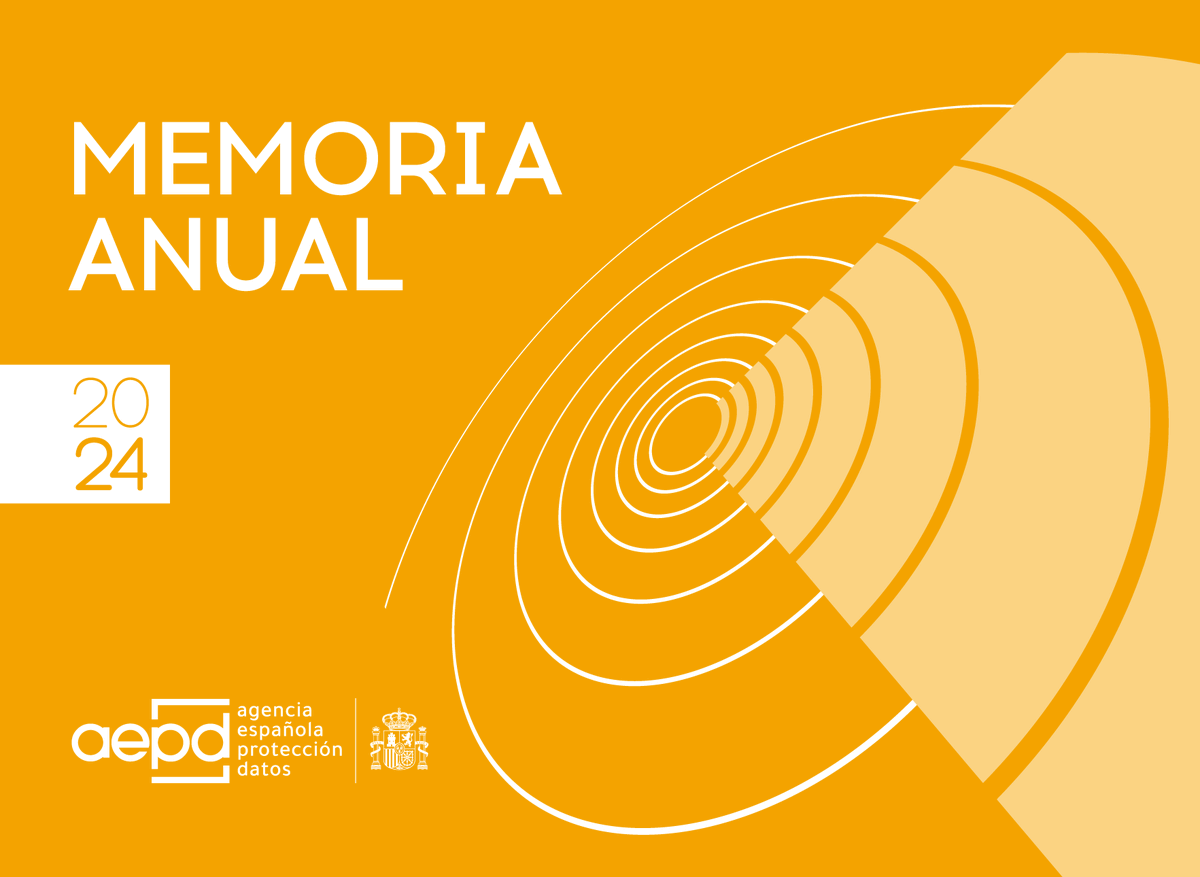 MEMORIA
ANUAL

20
24

aepd agencia española protección datos